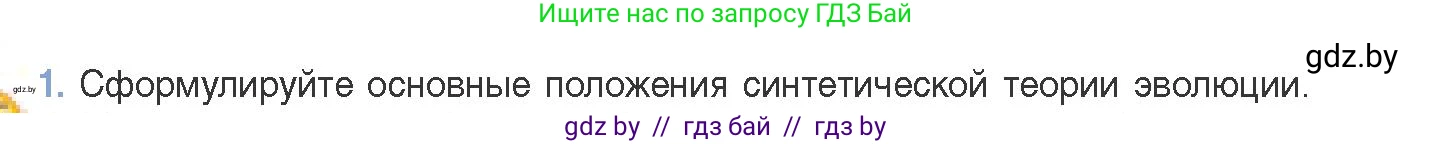 Ищите нас по запросу ГДЗ Бай

gdz.by

gdz.by

1. Сформулируйте основные положения синтетической теории эволюции.

gdz by // гдз бай // гдз by